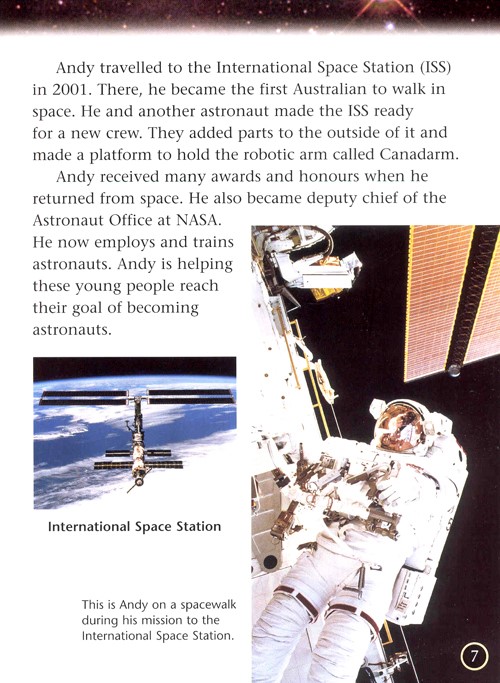 Andy travelled to the International Space Station (ISS) in 2001. There, he became the first Australian to walk in space. He and another astronaut made the ISS ready for a new crew. They added parts to the outside of it and made a platform to hold the robotic arm called Canadarm.

Andy received many awards and honours when he returned from space. He also became deputy chief of the Astronaut Office at NASA. He now employs and trains astronauts. Andy is helping these young people reach their goal of becoming astronauts.

International Space Station

This is Andy on a spacewalk during his mission to the International Space Station.

7